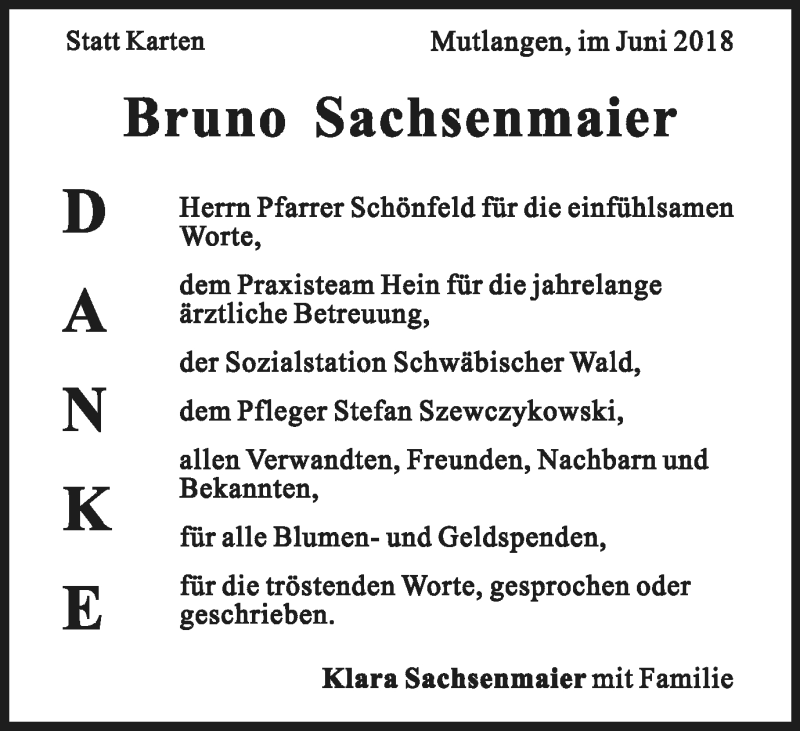 Statt Karten

Mutlangen, im Juni 2018

Bruno Sachsenmaier

D
A
N
K
E

Herrn Pfarrer Schönfeld für die einfühlsamen Worte,

dem Praxisteam Hein für die jahrelange ärztliche Betreuung,

der Sozialstation Schwäbischer Wald,

dem Pfleger Stefan Szewczykowski,

allen Verwandten, Freunden, Nachbarn und Bekannten,

für alle Blumen- und Geldspenden,

für die tröstenden Worte, gesprochen oder geschrieben.

Klara Sachsenmaier mit Familie